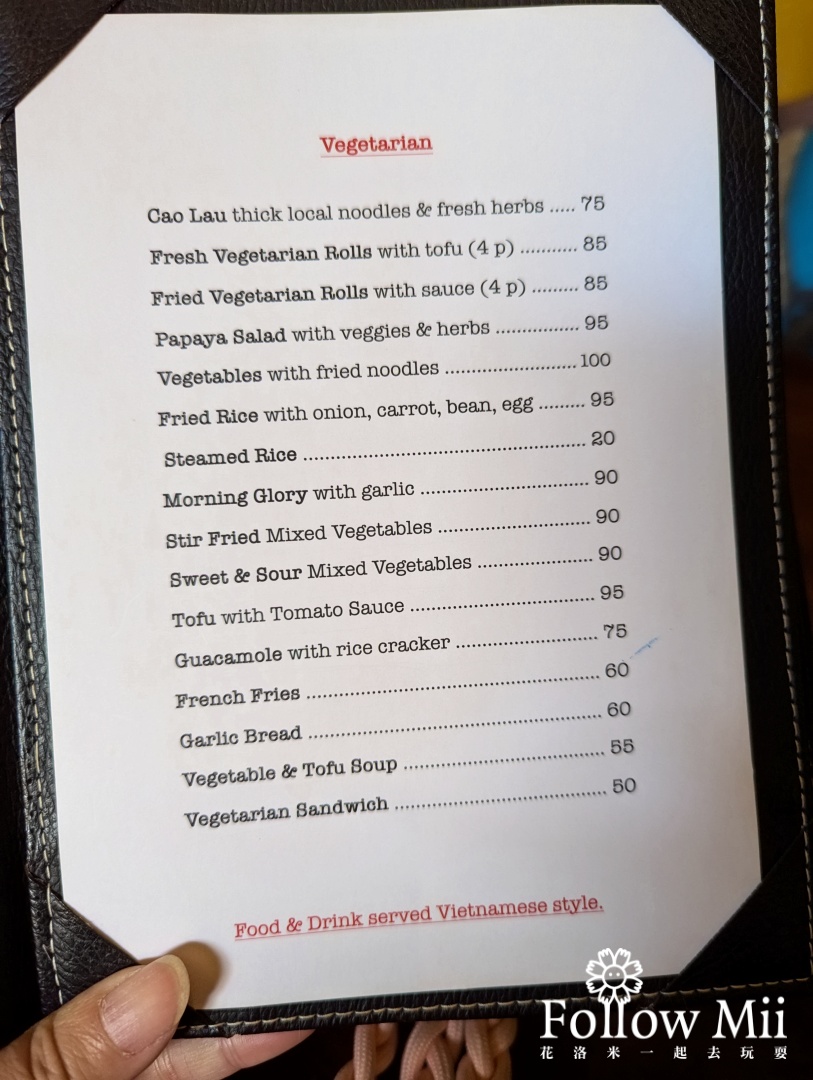 Vegetarian

Cao Lau thick local noodles & fresh herbs 75

Fresh Vegetarian Rolls with tofu (4 p) 85

Fried Vegetarian Rolls with sauce (4 p) 85

Papaya Salad with veggies & herbs 95

Vegetables with fried noodles 100

Fried Rice with onion, carrot, bean, egg 95

Steamed Rice 20

Morning Glory with garlic 90

Stir Fried Mixed Vegetables 90

Sweet & Sour Mixed Vegetables 90

Tofu with Tomato Sauce 95

Guacamole with rice cracker 75

French Fries 60

Garlic Bread 60

Vegetable & Tofu Soup 55

Vegetarian Sandwich 50

Food & Drink served Vietnamese style.

Follow Mii
花洛米一起去玩耍